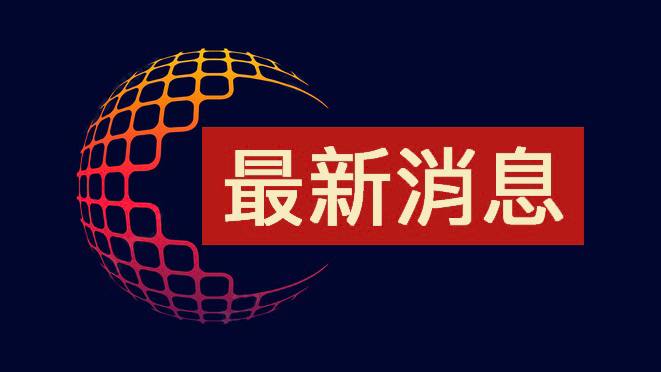 最新消息